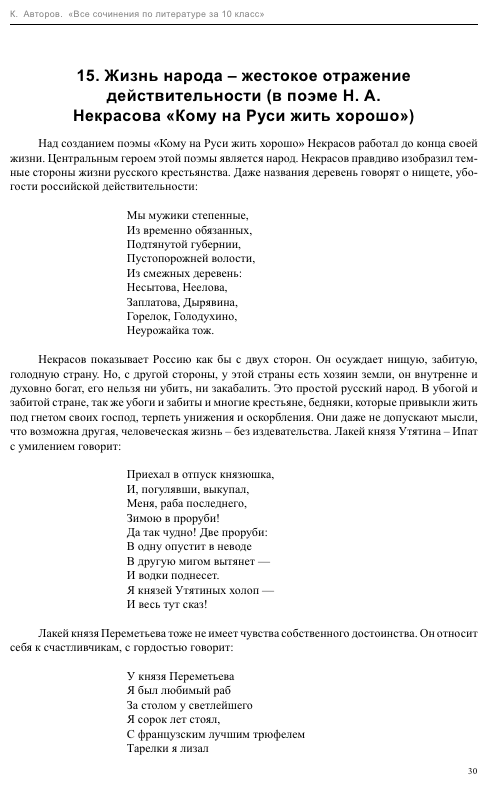 К. Авторов. «Все сочинения по литературе за 10 класс»

15. Жизнь народа – жестокое отражение действительности (в поэме Н. А. Некрасова «Кому на Руси жить хорошо»)

Над созданием поэмы «Кому на Руси жить хорошо» Некрасов работал до конца своей жизни. Центральным героем этой поэмы является народ. Некрасов правдиво изобразил темные стороны жизни русского крестьянства. Даже названия деревень говорят о нищете, убогости российской действительности:

Мы мужики степенные,
Из временно обязанных,
Подтянутой губернии,
Пустопорожней волости,
Из смежных деревень:
Несытова, Неелова,
Заплатова, Дырявина,
Горелок, Голодухино,
Неурожайка тож.

Некрасов показывает Россию как бы с двух сторон. Он осуждает нищую, забитую, голодную страну. Но, с другой стороны, у этой страны есть хозяин земли, он внутренне и духовно богат, его нельзя ни убить, ни закабалить. Это простой русский народ. В убогой и забитой стране, так же убоги и забиты и многие крестьяне, бедняки, которые привыкли жить под гнетом своих господ, терпеть унижения и оскорбления. Они даже не допускают мысли, что возможна другая, человеческая жизнь – без издевательства. Лакей князя Утятина – Ипат с умилением говорит:

Приехал в отпуск князюшка,
И, погулявши, выкупал,
Меня, раба последнего,
Зимою в проруби!
Да так чудно! Две проруби:
В одну опустит в неводе
В другую мигом вытянет —
И водки поднесет.
Я князей Утятиных холоп —
И весь тут сказ!

Лакей князя Переметьева тоже не имеет чувства собственного достоинства. Он относит себя к счастливчикам, с гордостью говорит:

У князя Переметьева
Я был любимый раб
За столом у светлейшего
Я сорок лет стоял,
С французским лучшим трюфелем
Тарелки я лизал

30